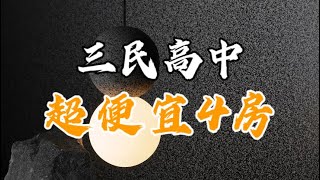 三民高中
超便宜4房